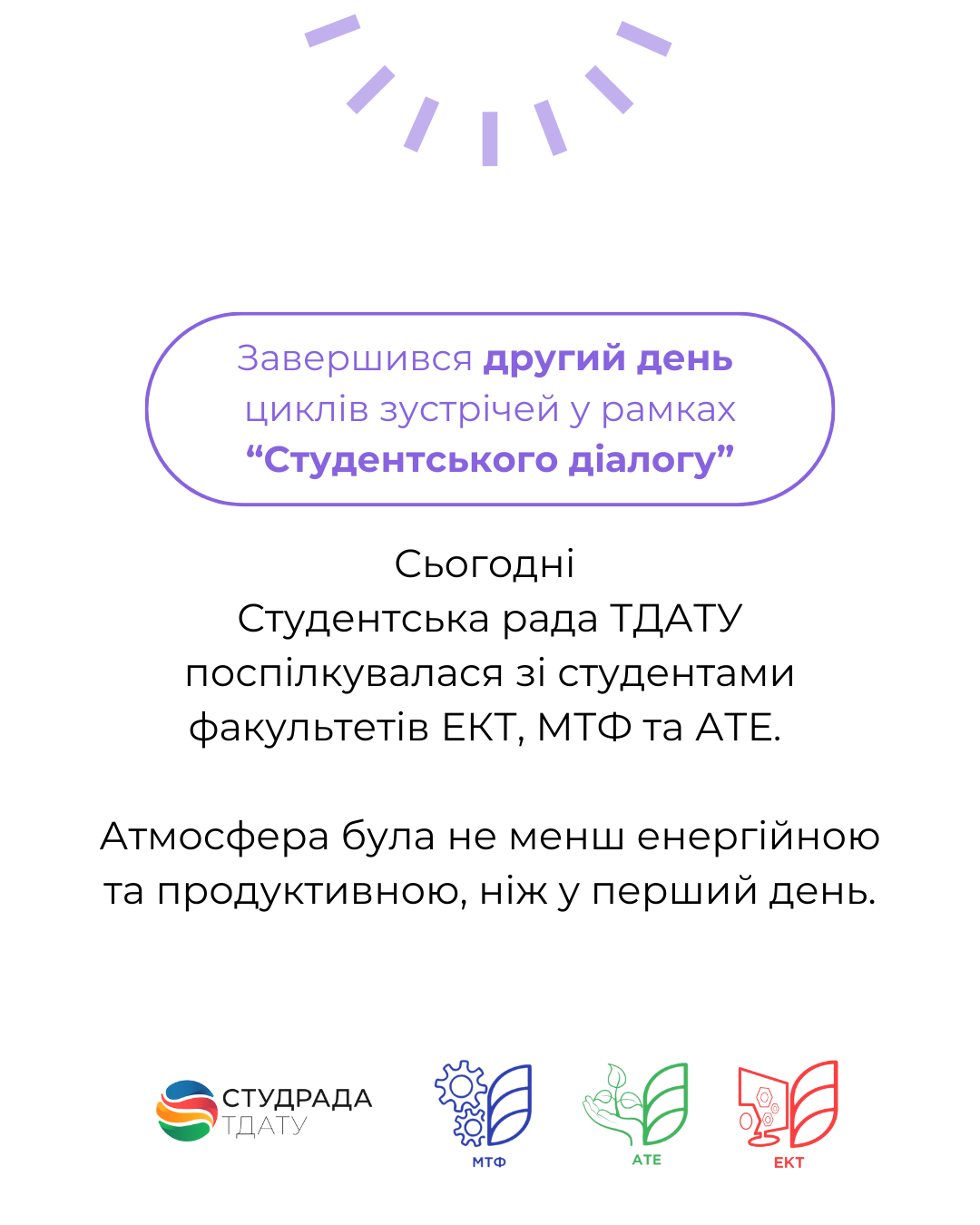 Завершився другий день циклів зустрічей у рамках "Студентського діалогу"

Сьогодні
Студентська рада ТДАТУ
поспілкувалася зі студентами
факультетів ЕКТ, МТФ та АТЕ.

Атмосфера була не менш енергійною
та продуктивною, ніж у перший день.

СТУДРАДА
ТДАТУ

МТФ

АТЕ

ЕКТ